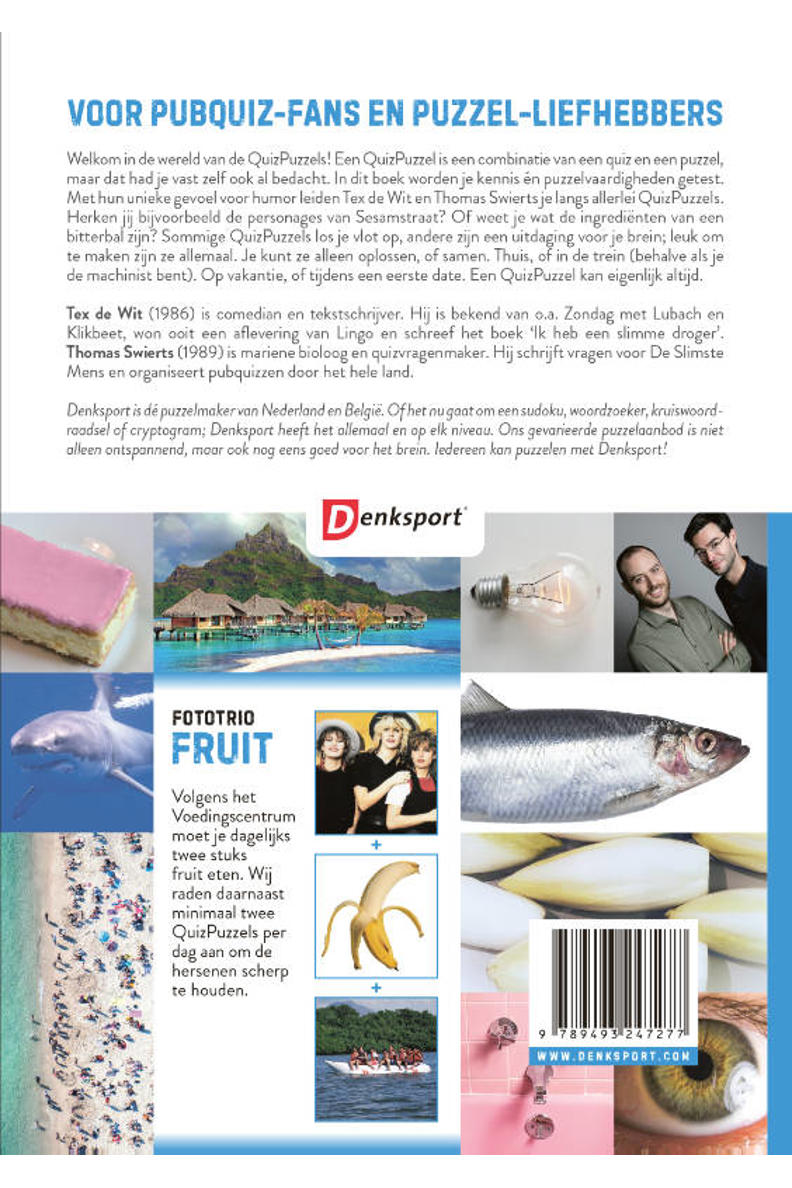 VOOR PUBQUIZ-FANS EN PUZZEL-LIEFHEBBERS

Welkom in de wereld van de QuizPuzzels! Een QuizPuzzel is een combinatie van een quiz en een puzzel, maar dat had je vast zelf ook al bedacht. In dit boek worden je kennis én puzzelvaardigheden getest. Met hun unieke gevoel voor humor leiden Tex de Wit en Thomas Swierts je langs allerlei QuizPuzzels. Herken jij bijvoorbeeld de personages van Sesamstraat? Of weet je wat de ingrediënten van een bitterbal zijn? Sommige QuizPuzzels los je vlot op, andere zijn een uitdaging voor je brein; leuk om te maken zijn ze allemaal. Je kunt ze alleen oplossen, of samen. Thuis, of in de trein (behalve als je de machinist bent). Op vakantie, of tijdens een eerste date. Een QuizPuzzel kan eigenlijk altijd.

Tex de Wit (1986) is comedian en tekstschrijver. Hij is bekend van o.a. Zondag met Lubach en Klikbeet, won ooit een aflevering van Lingo en schreef het boek 'Ik heb een slimme droger'. Thomas Swierts (1989) is mariene bioloog en quizvragenmaker. Hij schrijft vragen voor De Slimste Mens en organiseert pubquizzen door het hele land.

Denksport is dé puzzelmaker van Nederland en België. Of het nu gaat om een sudoku, woordzoeker, kruiswoordraadsel of cryptogram; Denksport heeft het allemaal en op elk niveau. Ons gevarieerde puzzelaanbod is niet alleen ontspannend, maar ook nog eens goed voor het brein. Iedereen kan puzzelen met Denksport!

Denksport

FOTOTRIO
FRUIT

Volgens het Voedingscentrum moet je dagelijks twee stuks fruit eten. Wij raden daarnaast minimaal twee QuizPuzzels per dag aan om de hersenen scherp te houden.

+

+

9 789493 247277

WWW.DENKSPORT.COM